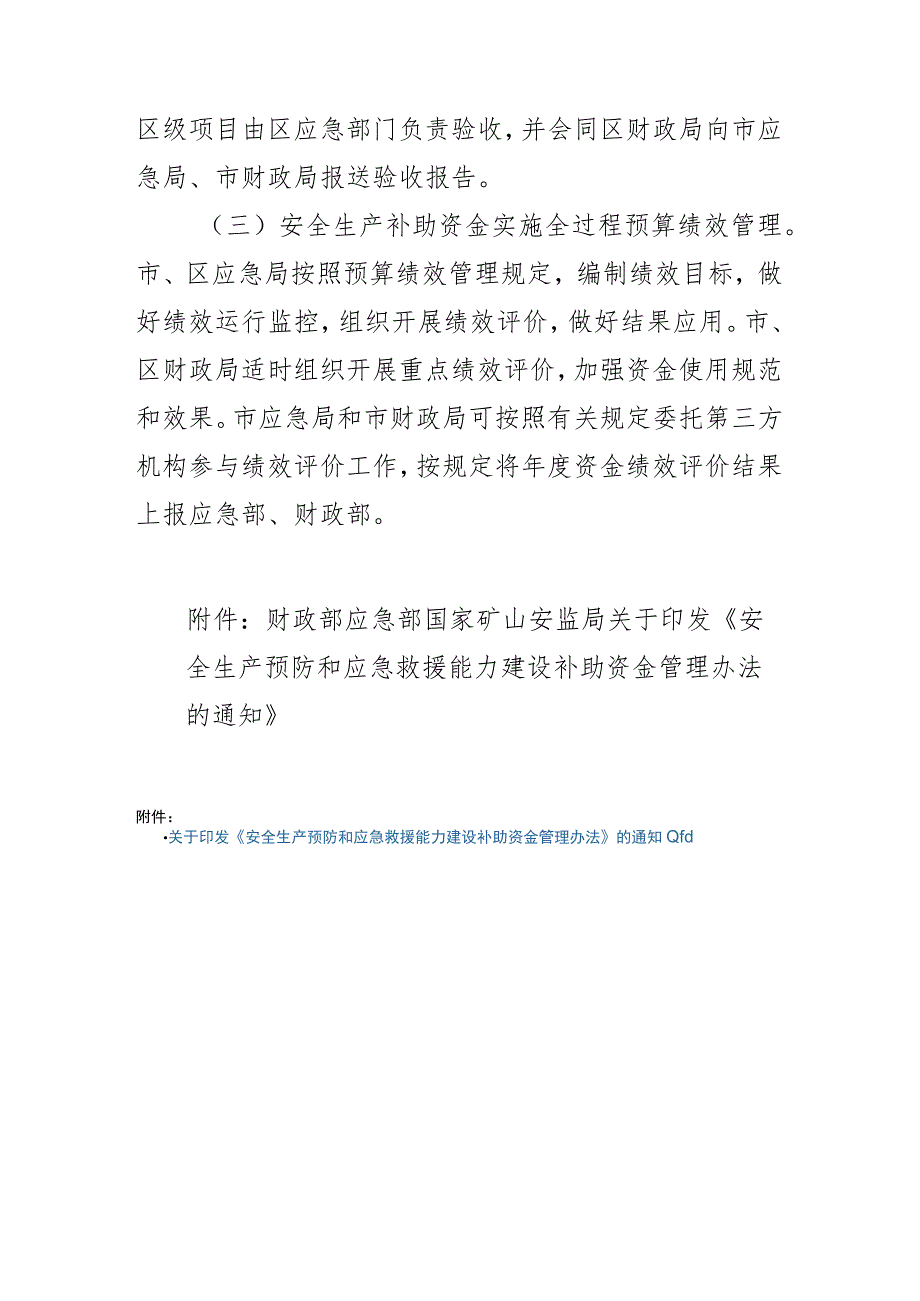 区级项目由区应急部门负责验收，并会同区财政局向市应急局、市财政局报送验收报告。

（三）安全生产补助资金实施全过程预算绩效管理。市、区应急局按照预算绩效管理规定，编制绩效目标，做好绩效运行监控，组织开展绩效评价，做好结果应用。市、区财政局适时组织开展重点绩效评价，加强资金使用规范和效果。市应急局和市财政局可按照有关规定委托第三方机构参与绩效评价工作，按规定将年度资金绩效评价结果上报应急部、财政部。

附件：财政部应急部国家矿山安监局关于印发《安全生产预防和应急救援能力建设补助资金管理办法的通知》

附件：

•关于印发《安全生产预防和应急救援能力建设补助资金管理办法》的通知 Qfd